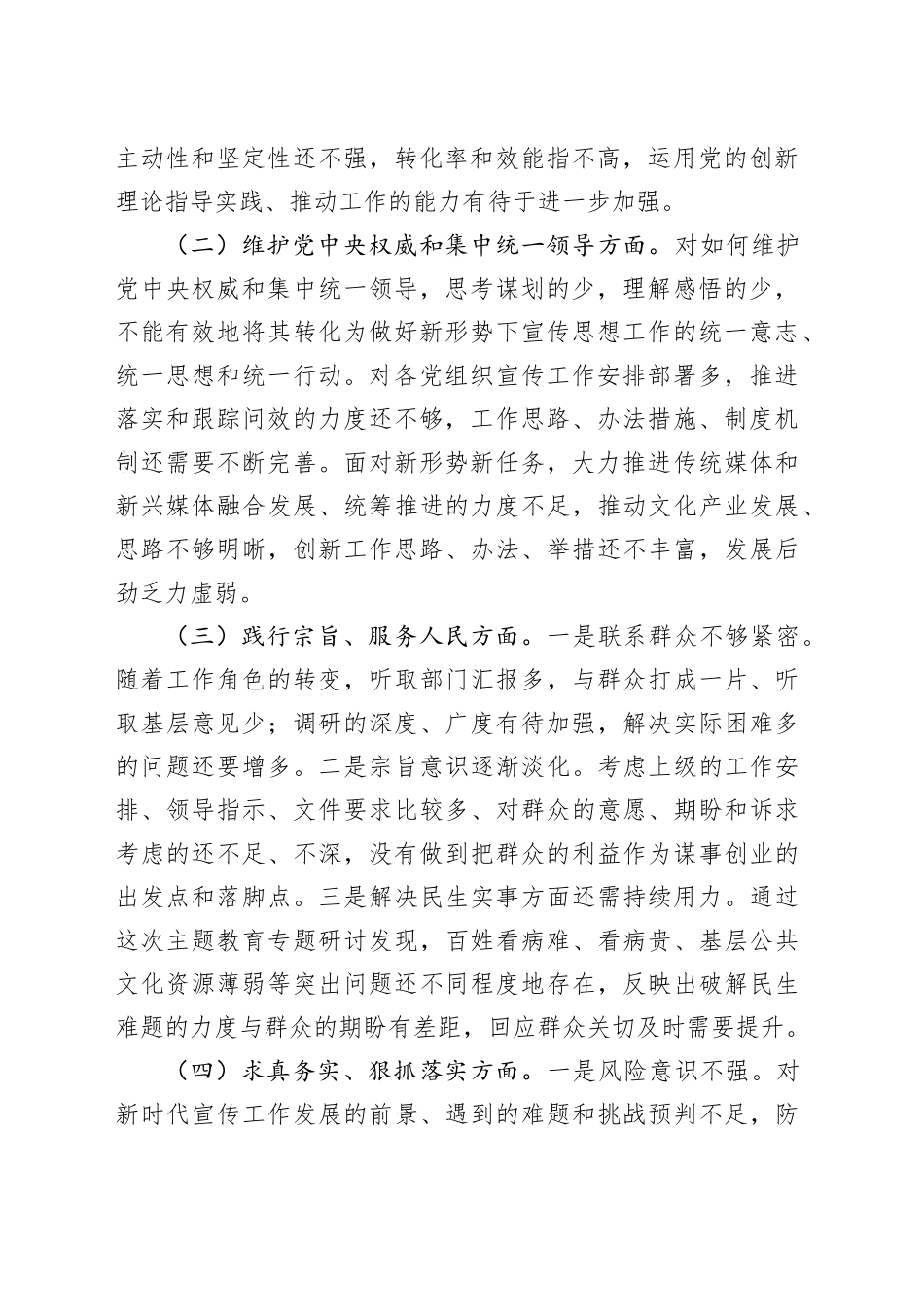 主动性和坚定性还不强，转化率和效能指不高，运用党的创新理论指导实践、推动工作的能力有待于进一步加强。

（二）维护党中央权威和集中统一领导方面。对如何维护党中央权威和集中统一领导，思考谋划的少，理解感悟的少，不能有效地将其转化为做好新形势下宣传思想工作的统一意志、统一思想和统一行动。对各党组织宣传工作安排部署多，推进落实和跟踪问效的力度还不够，工作思路、办法措施、制度机制还需要不断完善。面对新形势新任务，大力推进传统媒体和新兴媒体融合发展、统筹推进的力度不足，推动文化产业发展、思路不够明晰，创新工作思路、办法、举措还不丰富，发展后劲乏力虚弱。

（三）践行宗旨、服务人民方面。一是联系群众不够紧密。随着工作角色的转变，听取部门汇报多，与群众打成一片、听取基层意见少；调研的深度、广度有待加强，解决实际困难多的问题还要增多。二是宗旨意识逐渐淡化。考虑上级的工作安排、领导指示、文件要求比较多、对群众的意愿、期盼和诉求考虑的还不足、不深，没有做到把群众的利益作为谋事创业的出发点和落脚点。三是解决民生实事方面还需持续用力。通过这次主题教育专题研讨发现，百姓看病难、看病贵、基层公共文化资源薄弱等突出问题还不同程度地存在，反映出破解民生难题的力度与群众的期盼有差距，回应群众关切及时需要提升。

（四）求真务实、狠抓落实方面。一是风险意识不强。对新时代宣传工作发展的前景、遇到的难题和挑战预判不足，防